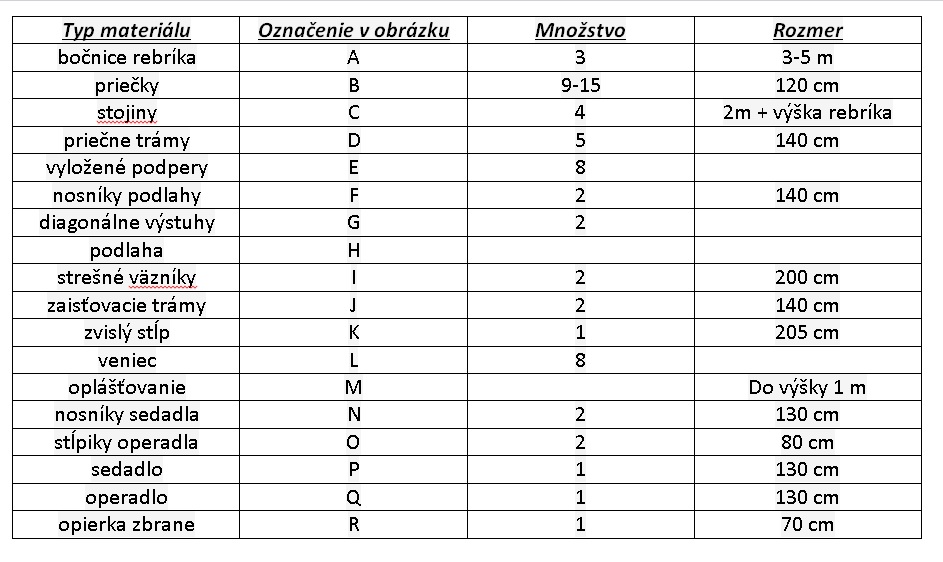 | Typ materiálu | Označenie v obrázku | Množstvo | Rozmer |
|---|---|---|---|
| bočnice rebríka | A | 3 | 3-5 m |
| priečky | B | 9-15 | 120 cm |
| stojiny | C | 4 | 2m + výška rebríka |
| priečne trámy | D | 5 | 140 cm |
| vyložené podpery | E | 8 | |
| nosníky podlahy | F | 2 | 140 cm |
| diagonálne výstuhy | G | 2 | |
| podlaha | H | | |
| strešné väzníky | I | 2 | 200 cm |
| zaisťovacie trámy | J | 2 | 140 cm |
| zvislý stĺp | K | 1 | 205 cm |
| veniec | L | 8 | |
| oplášťovanie | M | | Do výšky 1 m |
| nosníky sedadla | N | 2 | 130 cm |
| stĺpiky operadla | O | 2 | 80 cm |
| sedadlo | P | 1 | 130 cm |
| operadlo | Q | 1 | 130 cm |
| opierka zbrane | R | 1 | 70 cm |